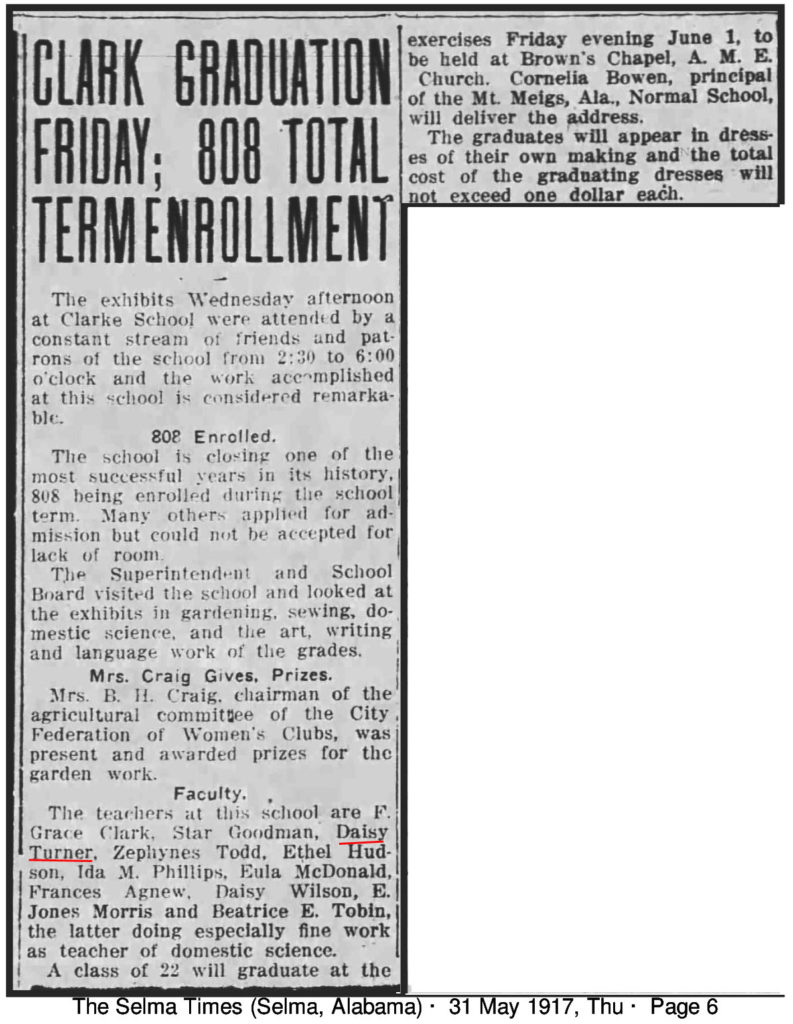 CLARK GRADUATION FRIDAY; 808 TOTAL TERMENROLLMENT

The exhibits Wednesday afternoon at Clarke School were attended by a constant stream of friends and patrons of the school from 2:30 to 6:00 o'clock and the work accomplished at this school is considered remarkable.

808 Enrolled.

The school is closing one of the most successful years in its history, 808 being enrolled during the school term. Many others applied for admission but could not be accepted for lack of room.

The Superintendent and School Board visited the school and looked at the exhibits in gardening, sewing, domestic science, and the art, writing and language work of the grades.

Mrs. Craig Gives, Prizes.

Mrs. B. H. Craig, chairman of the agricultural committee of the City Federation of Women's Clubs, was present and awarded prizes for the garden work.

Faculty.

The teachers at this school are F. Grace Clark, Star Goodman, Daisy Turner, Zephynes Todd, Ethel Hudson, Ida M. Phillips, Eula McDonald, Frances Agnew, Daisy Wilson, E. Jones Morris and Beatrice E. Tobin, the latter doing especially fine work as teacher of domestic science.

A class of 22 will graduate at the exercises Friday evening June 1, to be held at Brown's Chapel, A. M. E. Church. Cornelia Bowen, principal of the Mt. Meigs, Ala., Normal School, will deliver the address.

The graduates will appear in dresses of their own making and the total cost of the graduating dresses will not exceed one dollar each.

The Selma Times (Selma, Alabama) · 31 May 1917, Thu · Page 6